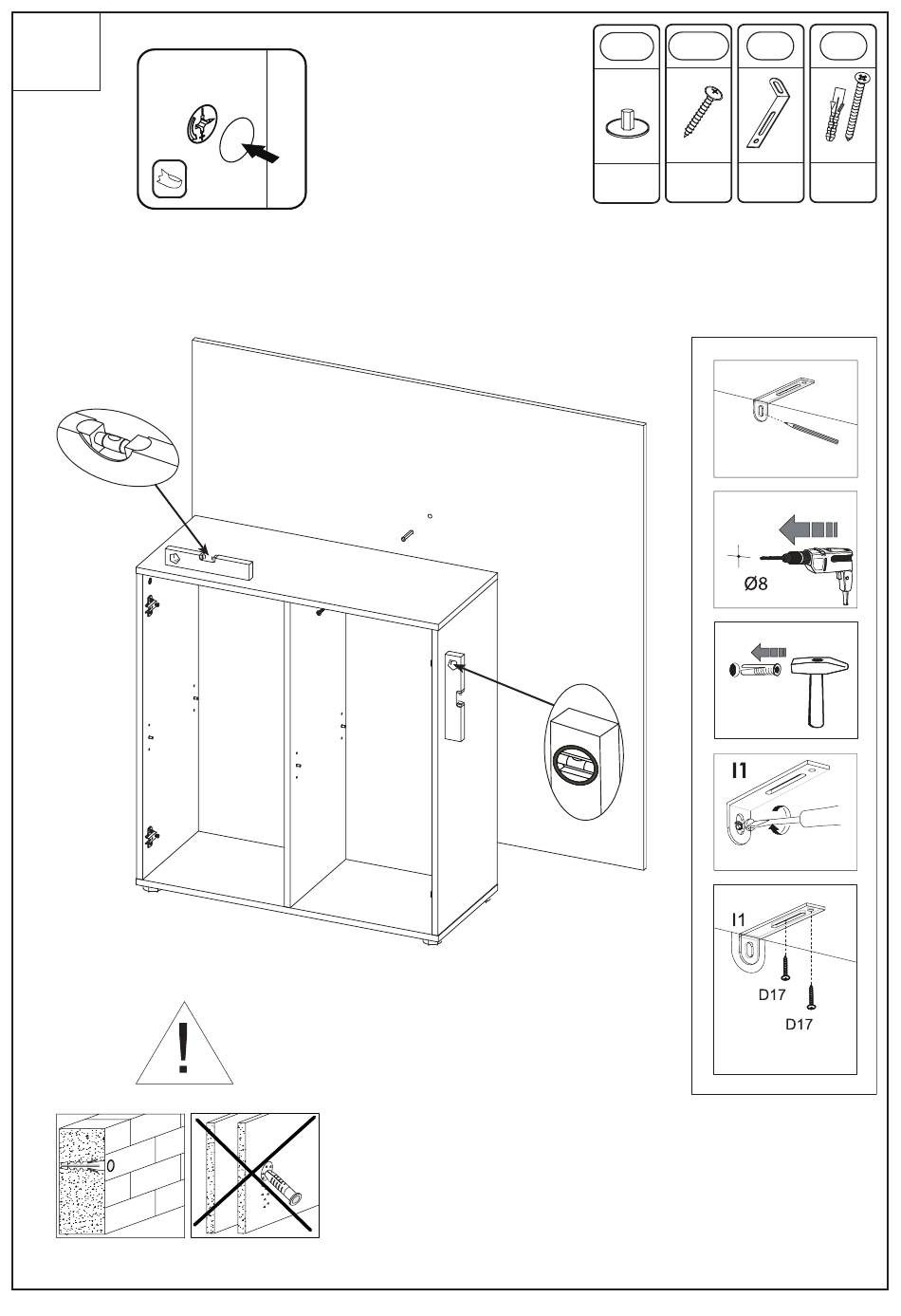 Ø8

I1

I1

D17

D17

!